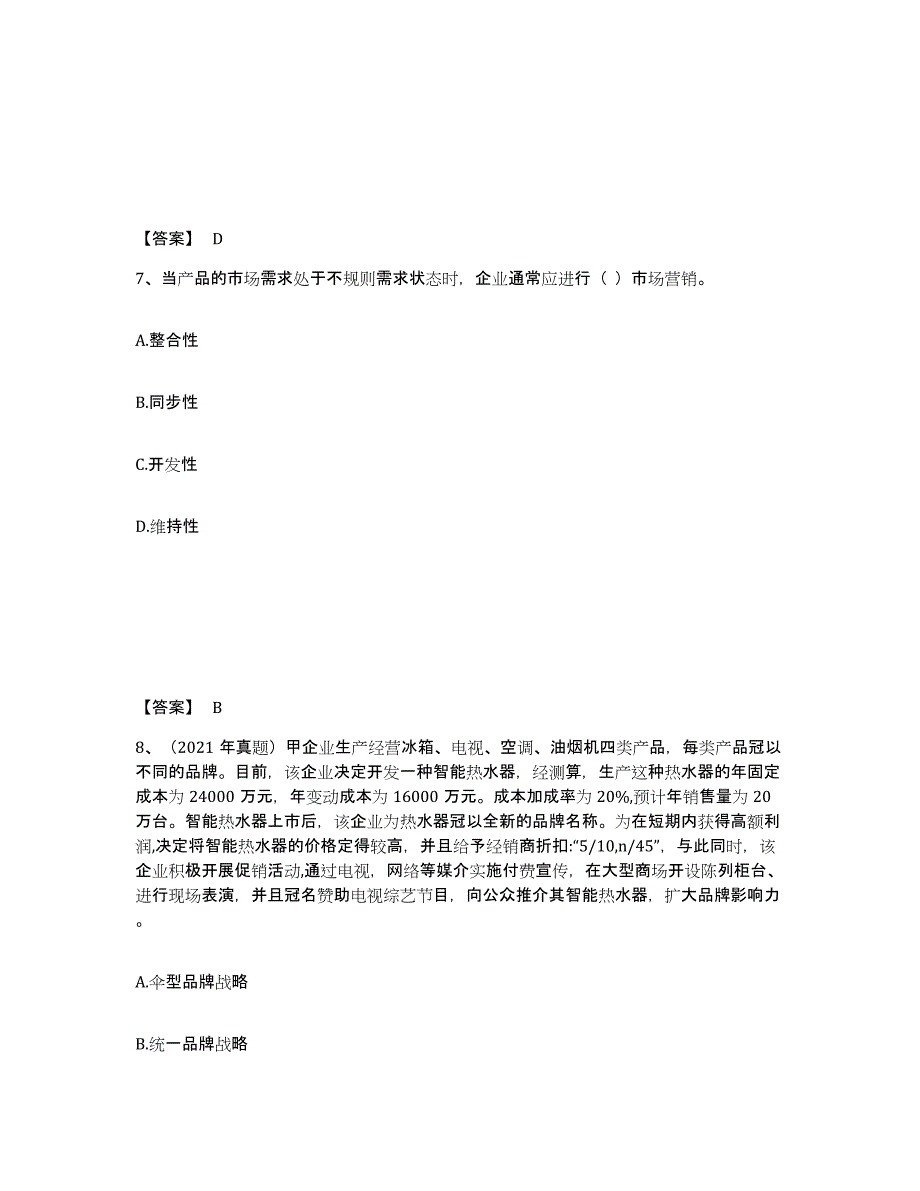 【答案】 D

7、当产品的市场需求处于不规则需求状态时，企业通常应进行（ ）市场营销。

A.整合性

B.同步性

C.开发性

D.维持性

【答案】 B

8、（2021 年真题）甲企业生产经营冰箱、电视、空调、油烟机四类产品，每类产品冠以不同的品牌。目前，该企业决定开发一种智能热水器，经测算，生产这种热水器的年固定成本为 24000 万元，年变动成本为 16000 万元。成本加成率为 20%,预计年销售量为 20 万台。智能热水器上市后，该企业为热水器冠以全新的品牌名称。为在短期内获得高额利润,决定将智能热水器的价格定得较高，并且给予经销商折扣:“5/10,n/45”，与此同时，该企业积极开展促销活动,通过电视，网络等媒介实施付费宣传，在大型商场开设陈列柜台、进行现场表演，并且冠名赞助电视综艺节目，向公众推介其智能热水器，扩大品牌影响力。

A.伞型品牌战略

B.统一品牌战略